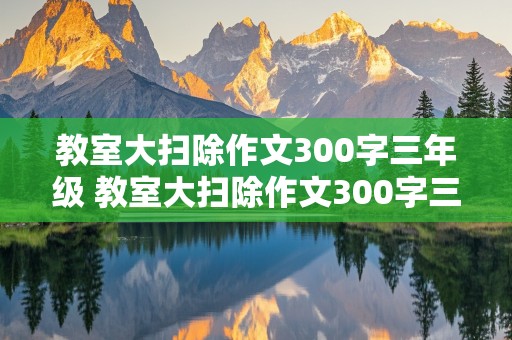 教室大扫除作文300字三年级 教室大扫除作文300字三